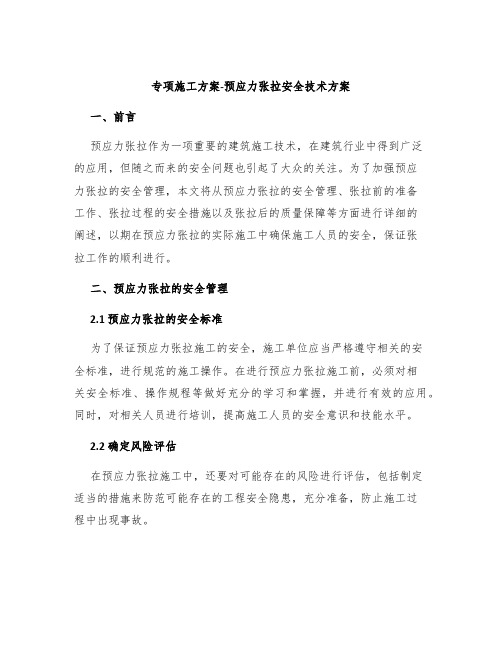 专项施工方案-预应力张拉安全技术方案

一、前言

预应力张拉作为一项重要的建筑施工技术，在建筑行业中得到广泛的应用，但随之而来的安全问题也引起了大众的关注。为了加强预应力张拉的安全管理，本文将从预应力张拉的安全管理、张拉前的准备工作、张拉过程的安全措施以及张拉后的质量保障等方面进行详细的阐述，以期在预应力张拉的实际施工中确保施工人员的安全，保证张拉工作的顺利进行。

二、预应力张拉的安全管理

2.1 预应力张拉的安全标准

为了保证预应力张拉施工的安全，施工单位应当严格遵守相关的安全标准，进行规范的施工操作。在进行预应力张拉施工前，必须对相关安全标准、操作规程等做好充分的学习和掌握，并进行有效的应用。同时，对相关人员进行培训，提高施工人员的安全意识和技能水平。

2.2 确定风险评估

在预应力张拉施工中，还要对可能存在的风险进行评估，包括制定适当的措施来防范可能存在的工程安全隐患，充分准备，防止施工过程中出现事故。